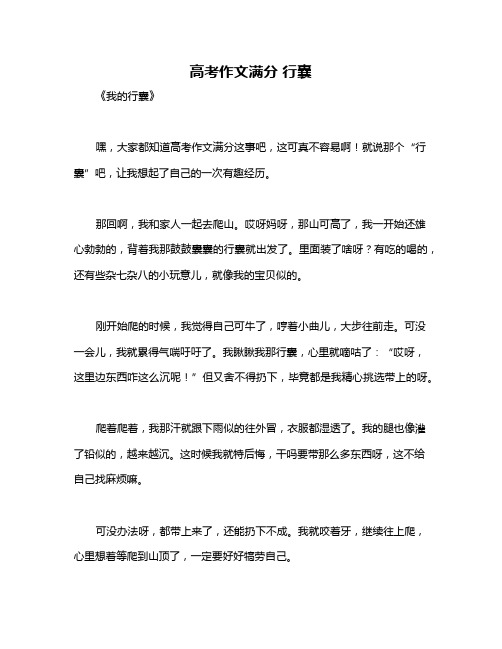 高考作文满分 行囊

《我的行囊》

嘿，大家都知道高考作文满分这事吧，这可真不容易啊！就说那个“行囊”吧，让我想起了自己的一次有趣经历。

那回啊，我和家人一起去爬山。哎呀妈呀，那山可高了，我一开始还雄心勃勃的，背着我那鼓鼓囊囊的行囊就出发了。里面装了啥呀？有吃的喝的，还有些杂七杂八的小玩意儿，就像我的宝贝似的。

刚开始爬的时候，我觉得自己可牛了，哼着小曲儿，大步往前走。可没一会儿，我就累得气喘吁吁了。我瞅瞅我那行囊，心里就嘀咕了：“哎呀，这里边东西咋这么沉呢！”但又舍不得扔下，毕竟都是我精心挑选带上的呀。

爬着爬着，我那汗就跟下雨似的往外冒，衣服都湿透了。我的腿也像灌了铅似的，越来越沉。这时候我就特后悔，干吗要带那么多东西呀，这不给自己找麻烦嘛。

可没办法呀，都带上来了，还能扔下不成。我就咬着牙，继续往上爬，心里想着等爬到山顶了，一定要好好犒劳自己。